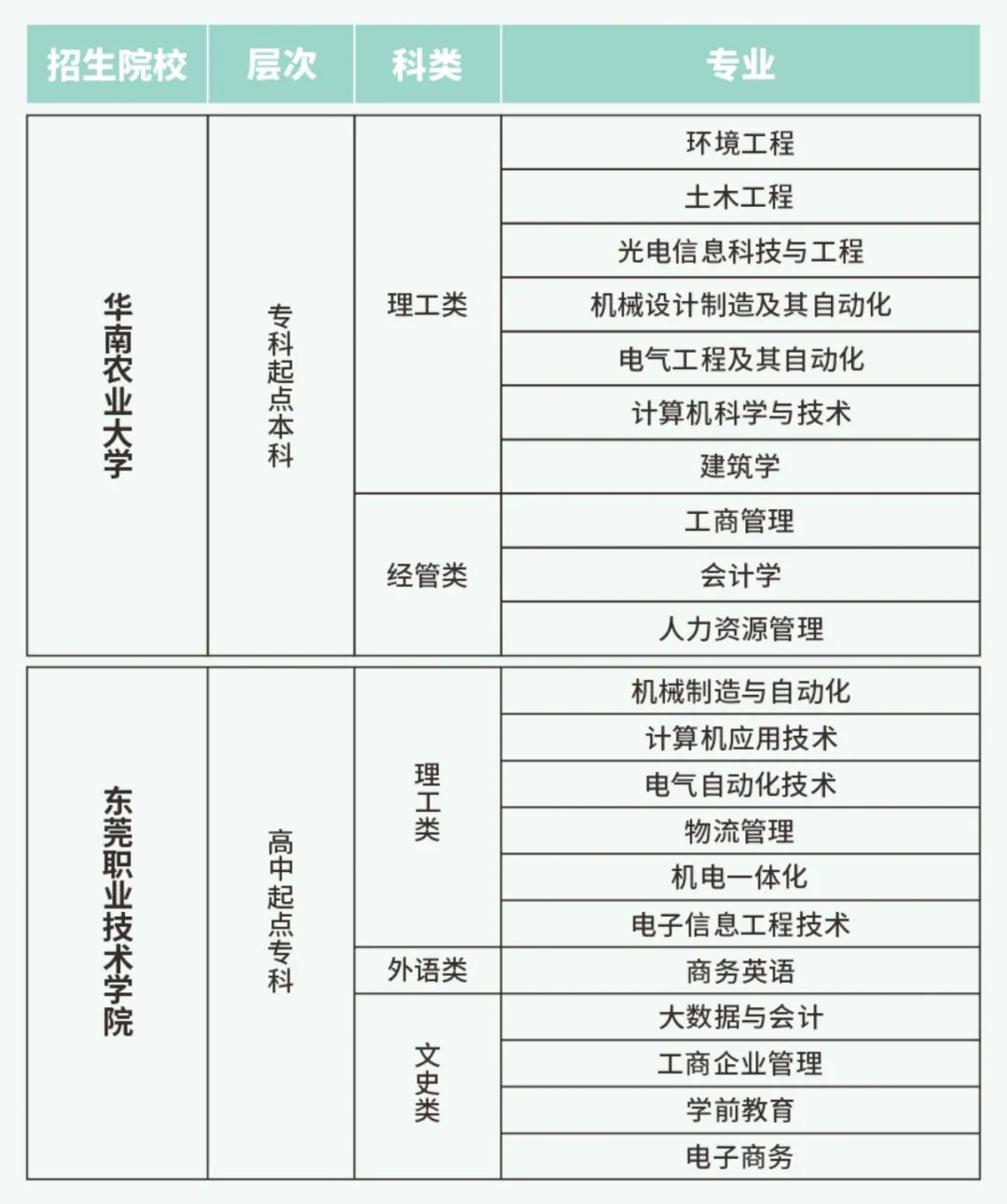 | 招生院校 | 层次 | 科类 | 专业 |
|---|---|---|---|
| 华南农业大学 | 专科起点本科 | 理工类 | 环境工程 |
| | | | 土木工程 |
| | | | 光电信息科技与工程 |
| | | | 机械设计制造及其自动化 |
| | | | 电气工程及其自动化 |
| | | | 计算机科学与技术 |
| | | | 建筑学 |
| | | 经管类 | 工商管理 |
| | | | 会计学 |
| | | | 人力资源管理 |
| 东莞职业技术学院 | 高中起点专科 | 理工类 | 机械制造与自动化 |
| | | | 计算机应用技术 |
| | | | 电气自动化技术 |
| | | | 物流管理 |
| | | | 机电一体化 |
| | | | 电子信息工程技术 |
| | | 外语类 | 商务英语 |
| | | 文史类 | 大数据与会计 |
| | | | 工商企业管理 |
| | | | 学前教育 |
| | | | 电子商务 |